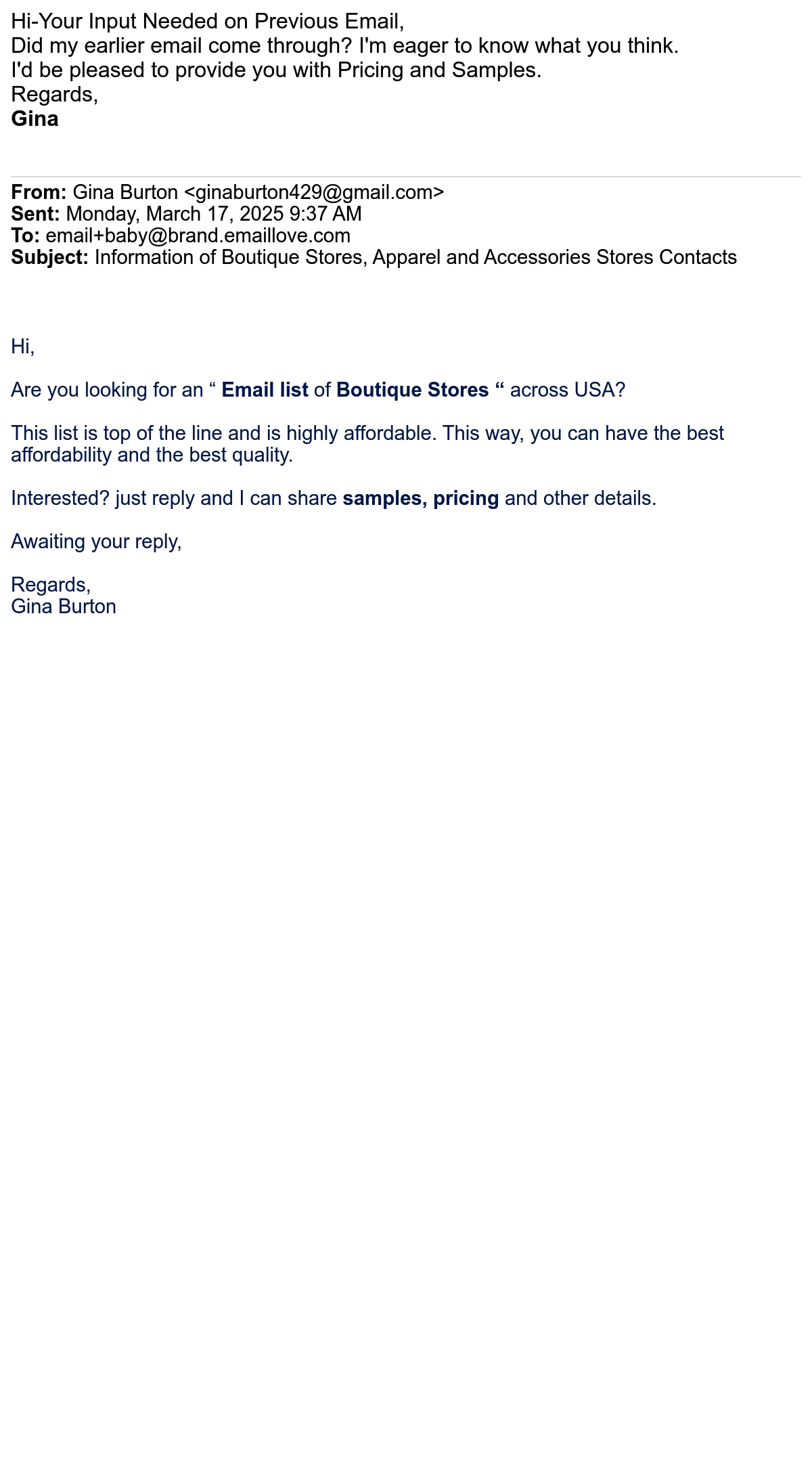 Hi-Your Input Needed on Previous Email,
Did my earlier email come through? I'm eager to know what you think.
I'd be pleased to provide you with Pricing and Samples.
Regards,
Gina

From: Gina Burton <ginaburton429@gmail.com>
Sent: Monday, March 17, 2025 9:37 AM
To: email+baby@brand.emaillove.com
Subject: Information of Boutique Stores, Apparel and Accessories Stores Contacts

Hi,

Are you looking for an " Email list of Boutique Stores " across USA?

This list is top of the line and is highly affordable. This way, you can have the best affordability and the best quality.

Interested? just reply and I can share samples, pricing and other details.

Awaiting your reply,

Regards,
Gina Burton